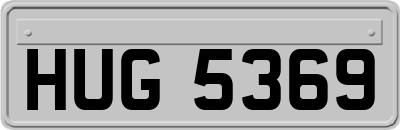 HUG 5369